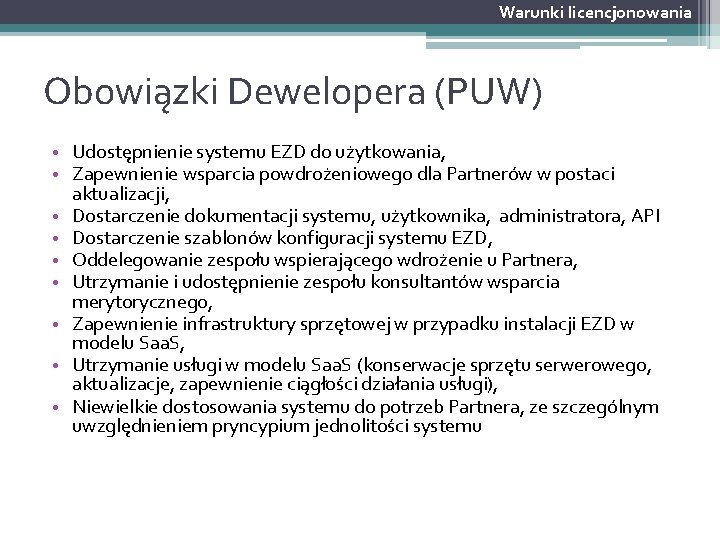 Warunki licencjonowania

Obowiązki Dewelopera (PUW)

• Udostępnienie systemu EZD do użytkowania,
• Zapewnienie wsparcia powdrożeniowego dla Partnerów w postaci aktualizacji,
• Dostarczenie dokumentacji systemu, użytkownika, administratora, API
• Dostarczenie szablonów konfiguracji systemu EZD,
• Oddelegowanie zespołu wspierającego wdrożenie u Partnera,
• Utrzymanie i udostępnienie zespołu konsultantów wsparcia merytorycznego,
• Zapewnienie infrastruktury sprzętowej w przypadku instalacji EZD w modelu SaaS,
• Utrzymanie usługi w modelu SaaS (konserwacje sprzętu serwerowego, aktualizacje, zapewnienie ciągłości działania usługi),
• Niewielkie dostosowania systemu do potrzeb Partnera, ze szczególnym uwzględnieniem pryncypium jednolitości systemu